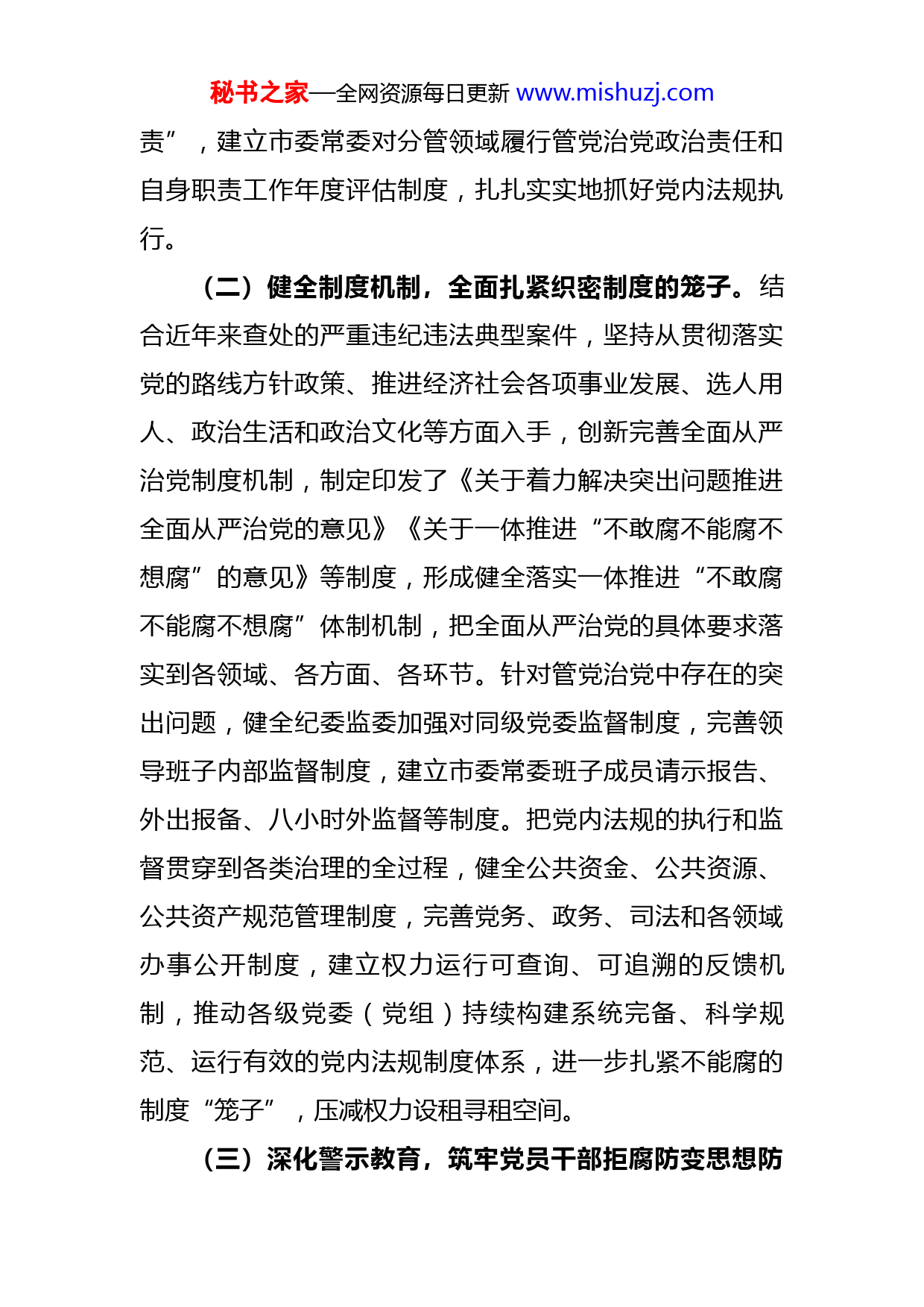 秘书之家—全网资源每日更新 www.mishuzj.com

责”，建立市委常委对分管领域履行管党治党政治责任和自身职责工作年度评估制度，扎扎实实地抓好党内法规执行。

（二）健全制度机制，全面扎紧织密制度的笼子。结合近年来查处的严重违纪违法典型案件，坚持从贯彻落实党的路线方针政策、推进经济社会各项事业发展、选人用人、政治生活和政治文化等方面入手，创新完善全面从严治党制度机制，制定印发了《关于着力解决突出问题推进全面从严治党的意见》《关于一体推进“不敢腐不能腐不想腐”的意见》等制度，形成健全落实一体推进“不敢腐不能腐不想腐”体制机制，把全面从严治党的具体要求落实到各领域、各方面、各环节。针对管党治党中存在的突出问题，健全纪委监委加强对同级党委监督制度，完善领导班子内部监督制度，建立市委常委班子成员请示报告、外出报备、八小时外监督等制度。把党内法规的执行和监督贯穿到各类治理的全过程，健全公共资金、公共资源、公共资产规范管理制度，完善党务、政务、司法和各领域办事公开制度，建立权力运行可查询、可追溯的反馈机制，推动各级党委（党组）持续构建系统完备、科学规范、运行有效的党内法规制度体系，进一步扎紧不能腐的制度“笼子”，压减权力设租寻租空间。

（三）深化警示教育，筑牢党员干部拒腐防变思想防